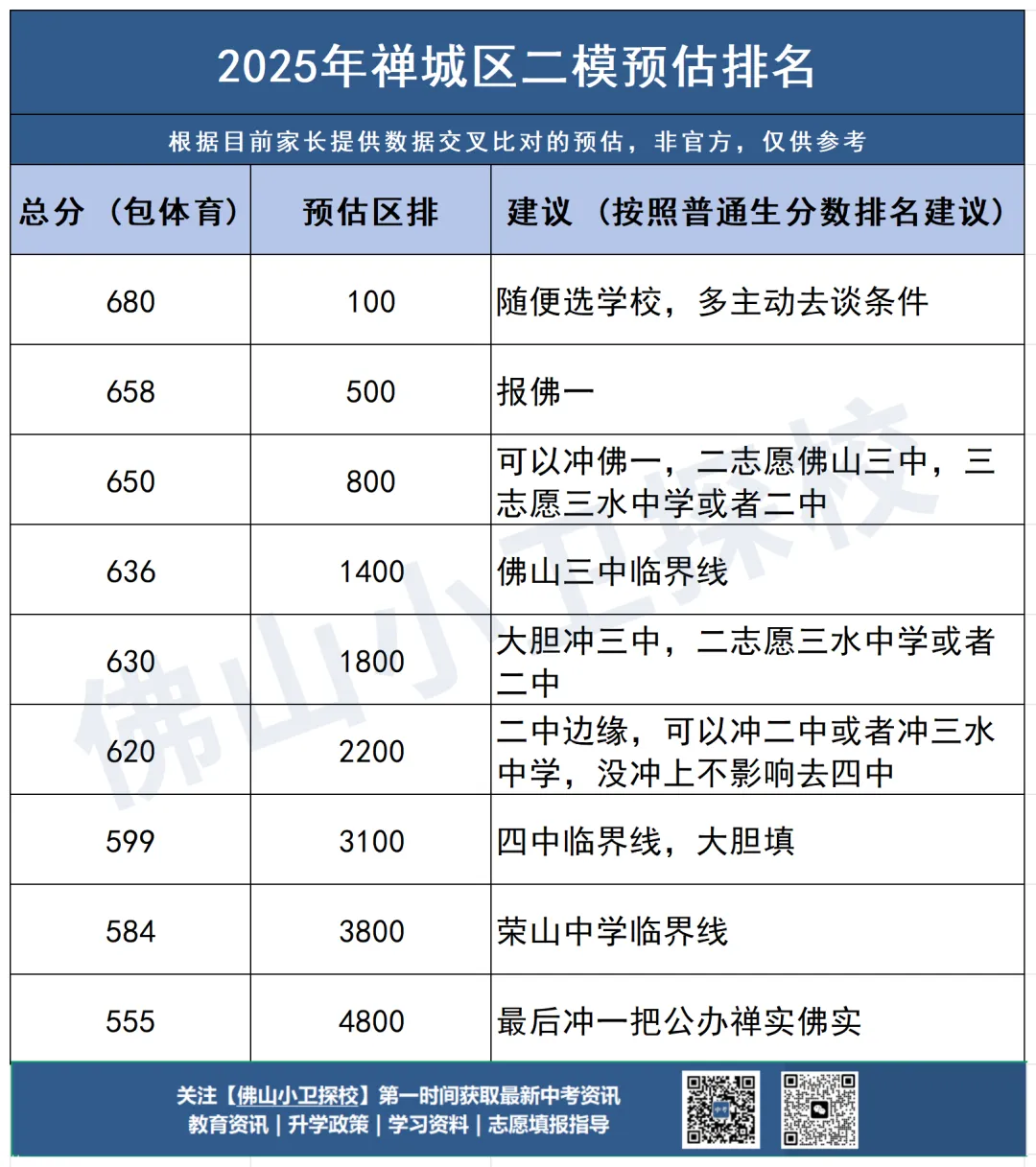 2025年禅城区二模预估排名

根据目前家长提供数据交叉比对的预估，非官方，仅供参考

| 总分（包体育） | 预估区排 | 建议（按照普通生分数排名建议） |
|---|---|---|
| 680 | 100 | 随便选学校，多主动去谈条件 |
| 658 | 500 | 报佛一 |
| 650 | 800 | 可以冲佛一，二志愿佛山三中，三志愿三水中学或者二中 |
| 636 | 1400 | 佛山三中临界线 |
| 630 | 1800 | 大胆冲三中，二志愿三水中学或者二中 |
| 620 | 2200 | 二中边缘，可以冲二中或者冲三水中学，没冲上不影响去四中 |
| 599 | 3100 | 四中临界线，大胆填 |
| 584 | 3800 | 荣山中学临界线 |
| 555 | 4800 | 最后冲一把公办禅实佛实 |

佛山小卫探校

关注【佛山小卫探校】第一时间获取最新中考资讯
教育资讯 | 升学政策 | 学习资料 | 志愿填报指导